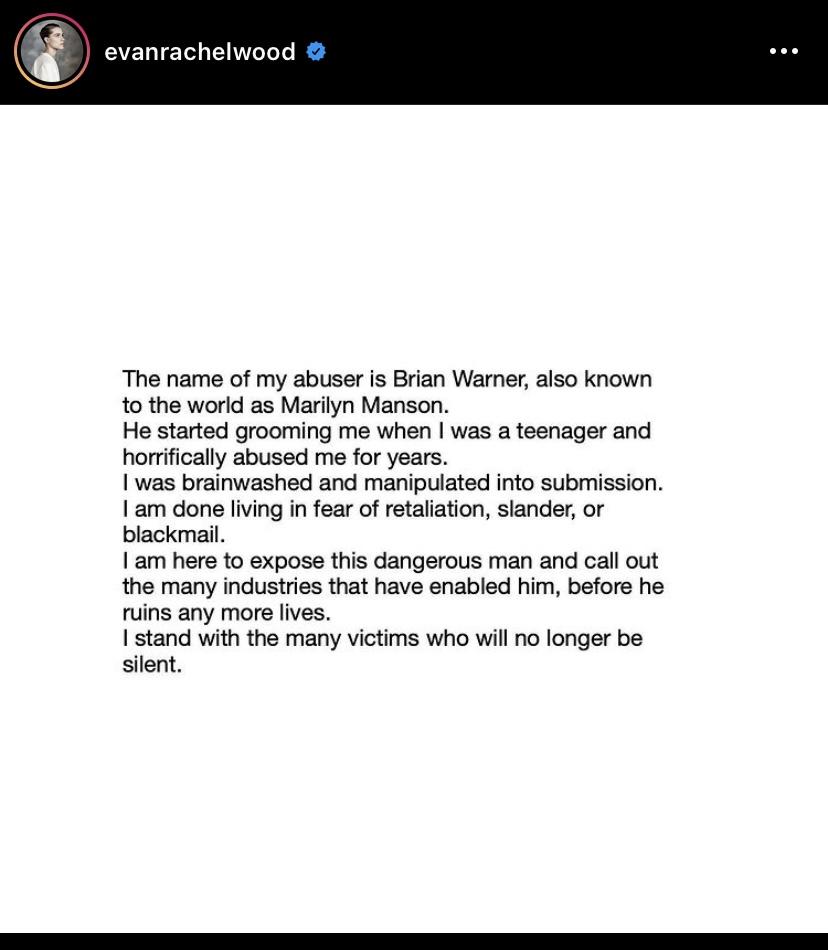 evanrachelwood

The name of my abuser is Brian Warner, also known to the world as Marilyn Manson.
He started grooming me when I was a teenager and horrifically abused me for years.
I was brainwashed and manipulated into submission.
I am done living in fear of retaliation, slander, or blackmail.
I am here to expose this dangerous man and call out the many industries that have enabled him, before he ruins any more lives.
I stand with the many victims who will no longer be silent.